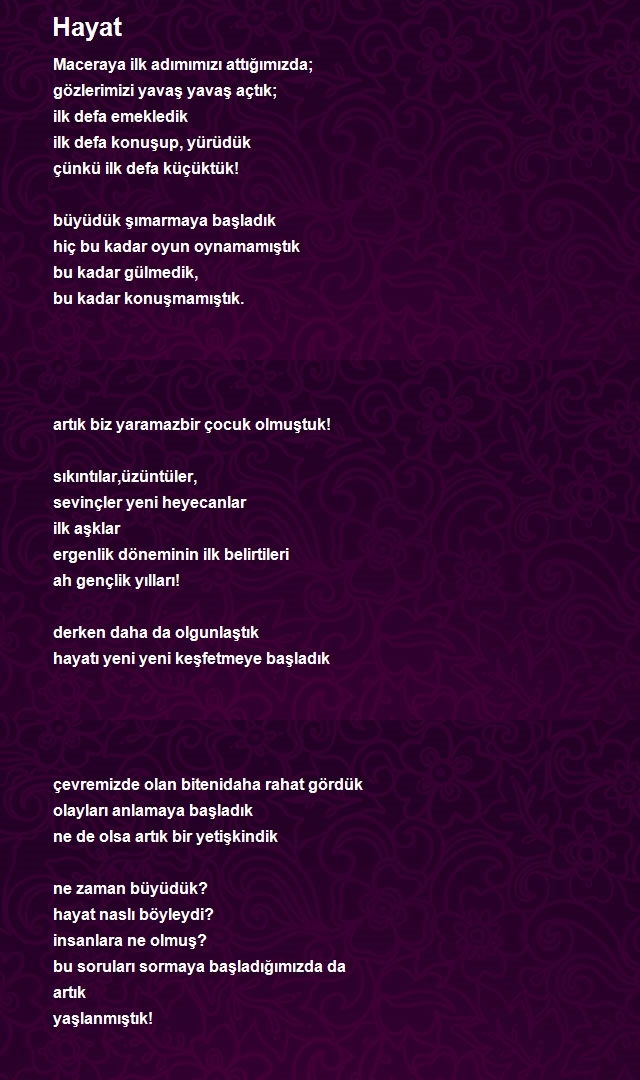 Hayat

Maceraya ilk adımımızı attığımızda;
gözlerimizi yavaş yavaş açtık;
ilk defa emekledik
ilk defa konuşup, yürüdük
çünkü ilk defa küçüktük!

büyüdük şımarmaya başladık
hiç bu kadar oyun oynamamıştık
bu kadar gülmedik,
bu kadar konuşmamıştık.

artık biz yaramazbir çocuk olmuştuk!

sıkıntılar,üzüntüler,
sevinçler yeni heyecanlar
ilk aşklar
ergenlik döneminin ilk belirtileri
ah gençlik yılları!

derken daha da olgunlaştık
hayatı yeni yeni keşfetmeye başladık

çevremizde olan bitenidaha rahat gördük
olayları anlamaya başladık
ne de olsa artık bir yetişkindik

ne zaman büyüdük?
hayat naslı böyleydi?
insanlara ne olmuş?
bu soruları sormaya başladığımızda da
artık
yaşlanmıştık!